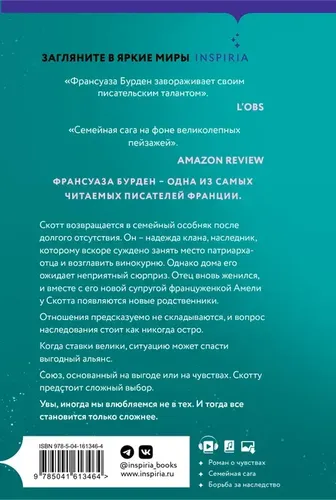 ЗАГЛЯНИТЕ В ЯРКИЕ МИРЫ INSPIRIA

«Франсуаза Бурден завораживает своим писательским талантом».

L'OBS

«Семейная сага на фоне великолепных пейзажей».

AMAZON REVIEW

ФРАНСУАЗА БУРДЕН – ОДНА ИЗ САМЫХ ЧИТАЕМЫХ ПИСАТЕЛЕЙ ФРАНЦИИ.

Скотт возвращается в семейный особняк после долгого отсутствия. Он – надежда клана, наследник, которому вскоре суждено занять место патриарха-отца и возглавить винокурню. Однако дома его ожидает неприятный сюрприз. Отец вновь женился, и вместе с его новой супругой француженкой Амели у Скотта появляются новые родственники.

Отношения предсказуемо не складываются, и вопрос наследования стоит как никогда остро.

Когда ставки велики, ситуацию может спасти выгодный альянс.

Союз, основанный на выгоде или на чувствах. Скотту предстоит сложный выбор.

Увы, иногда мы влюбляемся не в тех. И тогда все становится только сложнее.

ISBN 978-5-04-161346-4

9 785041 613464 >

@inspiria_books
www.inspiria.ru

Роман о чувствах
Семейная сага
Борьба за наследство